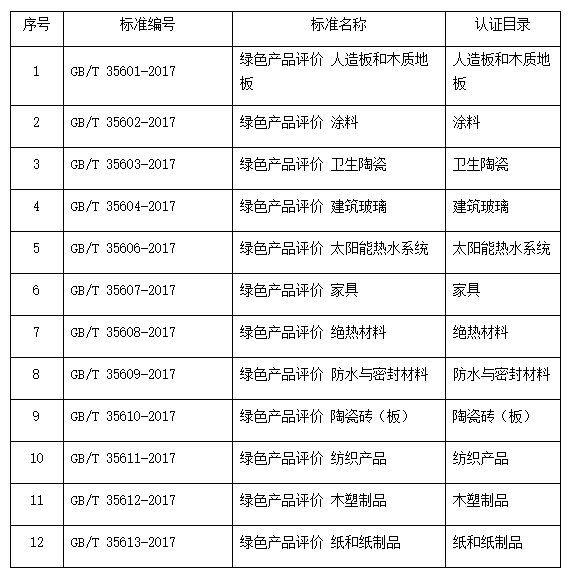 | 序号 | 标准编号 | 标准名称 | 认证目录 |
|---|---|---|---|
| 1 | GB/T 35601-2017 | 绿色产品评价 人造板和木质地板 | 人造板和木质地板 |
| 2 | GB/T 35602-2017 | 绿色产品评价 涂料 | 涂料 |
| 3 | GB/T 35603-2017 | 绿色产品评价 卫生陶瓷 | 卫生陶瓷 |
| 4 | GB/T 35604-2017 | 绿色产品评价 建筑玻璃 | 建筑玻璃 |
| 5 | GB/T 35606-2017 | 绿色产品评价 太阳能热水系统 | 太阳能热水系统 |
| 6 | GB/T 35607-2017 | 绿色产品评价 家具 | 家具 |
| 7 | GB/T 35608-2017 | 绿色产品评价 绝热材料 | 绝热材料 |
| 8 | GB/T 35609-2017 | 绿色产品评价 防水与密封材料 | 防水与密封材料 |
| 9 | GB/T 35610-2017 | 绿色产品评价 陶瓷砖（板） | 陶瓷砖（板） |
| 10 | GB/T 35611-2017 | 绿色产品评价 纺织产品 | 纺织产品 |
| 11 | GB/T 35612-2017 | 绿色产品评价 木塑制品 | 木塑制品 |
| 12 | GB/T 35613-2017 | 绿色产品评价 纸和纸制品 | 纸和纸制品 |